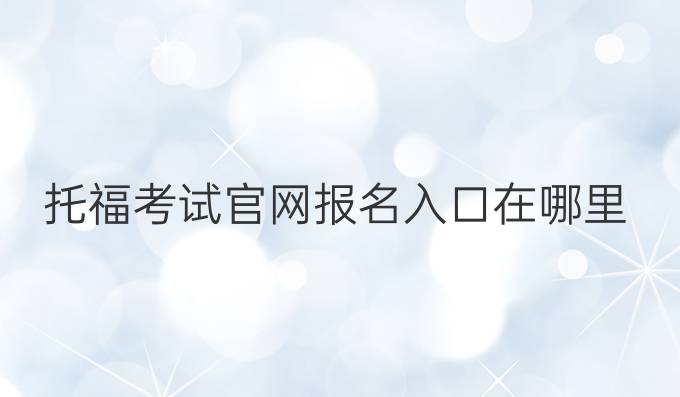 托福考试官网报名入口在哪里